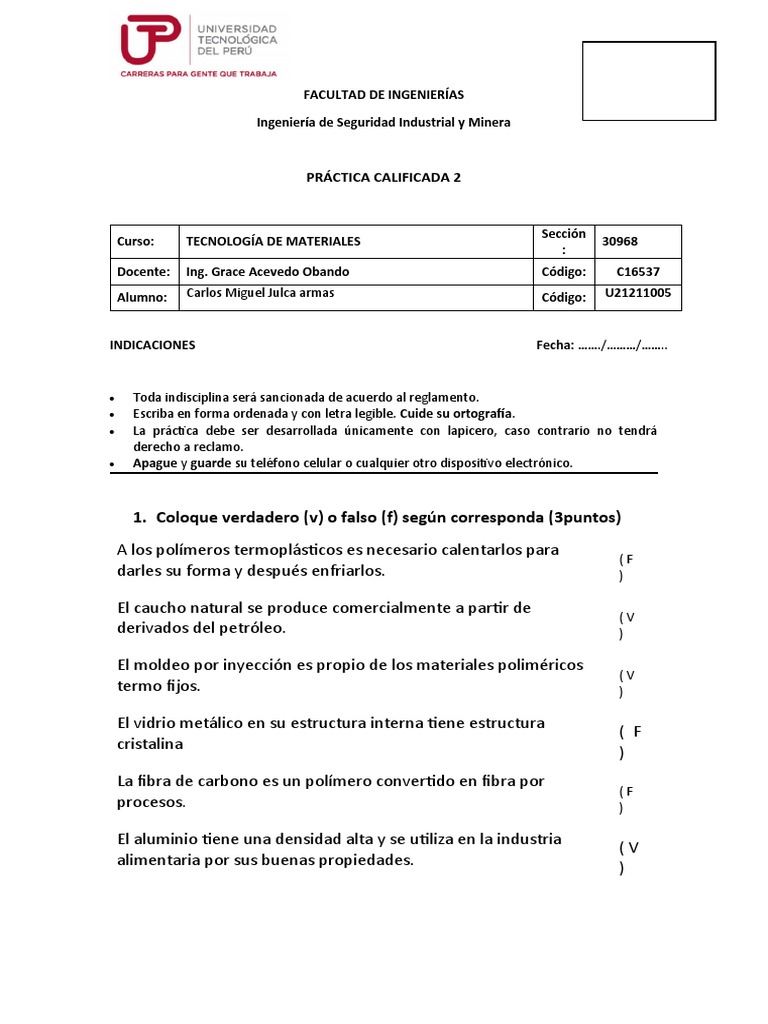 UTP UNIVERSIDAD TECNOLÓGICA DEL PERÚ
CARRERAS PARA GENTE QUE TRABAJA

FACULTAD DE INGENIERÍAS

Ingeniería de Seguridad Industrial y Minera

PRÁCTICA CALIFICADA 2

| Curso: | TECNOLOGÍA DE MATERIALES | Sección : | 30968 |
|---|---|---|---|
| Docente: | Ing. Grace Acevedo Obando | Código: | C16537 |
| Alumno: | Carlos Miguel Julca armas | Código: | U21211005 |

INDICACIONES

Fecha: ……./………/……..

• Toda indisciplina será sancionada de acuerdo al reglamento.
• Escriba en forma ordenada y con letra legible. Cuide su ortografía.
• La práctica debe ser desarrollada únicamente con lapicero, caso contrario no tendrá derecho a reclamo.
• Apague y guarde su teléfono celular o cualquier otro dispositivo electrónico.

1. Coloque verdadero (v) o falso (f) según corresponda (3puntos)

A los polímeros termoplásticos es necesario calentarlos para darles su forma y después enfriarlos. ( F )

El caucho natural se produce comercialmente a partir de derivados del petróleo. ( V )

El moldeo por inyección es propio de los materiales poliméricos termo fijos. ( V )

El vidrio metálico en su estructura interna tiene estructura cristalina ( F )

La fibra de carbono es un polímero convertido en fibra por procesos. ( F )

El aluminio tiene una densidad alta y se utiliza en la industria alimentaria por sus buenas propiedades. ( V )